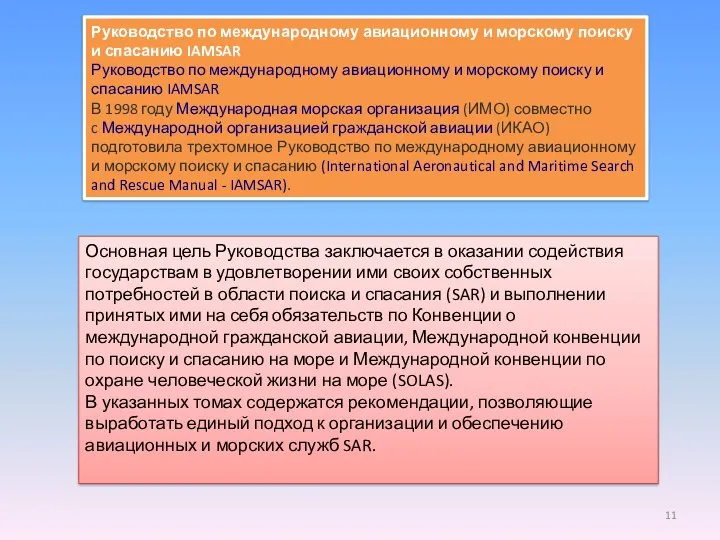 Руководство по международному авиационному и морскому поиску и спасанию IAMSAR
Руководство по международному авиационному и морскому поиску и спасанию IAMSAR
В 1998 году Международная морская организация (ИМО) совместно с Международной организацией гражданской авиации (ИКАО) подготовила трехтомное Руководство по международному авиационному и морскому поиску и спасанию (International Aeronautical and Maritime Search and Rescue Manual - IAMSAR).

Основная цель Руководства заключается в оказании содействия государствам в удовлетворении ими своих собственных потребностей в области поиска и спасания (SAR) и выполнении принятых ими на себя обязательств по Конвенции о международной гражданской авиации, Международной конвенции по поиску и спасанию на море и Международной конвенции по охране человеческой жизни на море (SOLAS).
В указанных томах содержатся рекомендации, позволяющие выработать единый подход к организации и обеспечению авиационных и морских служб SAR.

11